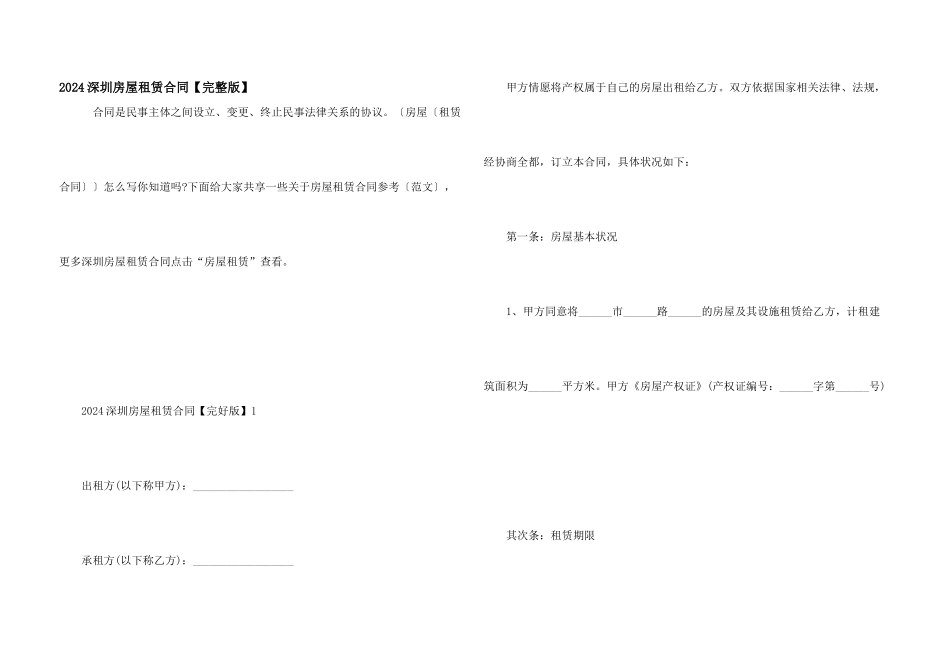 2024 深圳房屋租赁合同【完整版】

合同是民事主体之间设立、变更、终止民事法律关系的协议。〔房屋〔租赁合同〕〕怎么写你知道吗?下面给大家共享一些关于房屋租赁合同参考〔范文〕，更多深圳房屋租赁合同点击“房屋租赁”查看。

2024 深圳房屋租赁合同【完好版】1

出租方(以下称甲方)：__________________

承租方(以下称乙方)：__________________

甲方情愿将产权属于自己的房屋出租给乙方。双方依据国家相关法律、法规，经协商全都，订立本合同，具体状况如下：

第一条：房屋基本状况

1、甲方同意将______市______路______的房屋及其设施租赁给乙方，计租建筑面积为______平方米。甲方《房屋产权证》(产权证编号：______字第______号)

其次条：租赁期限